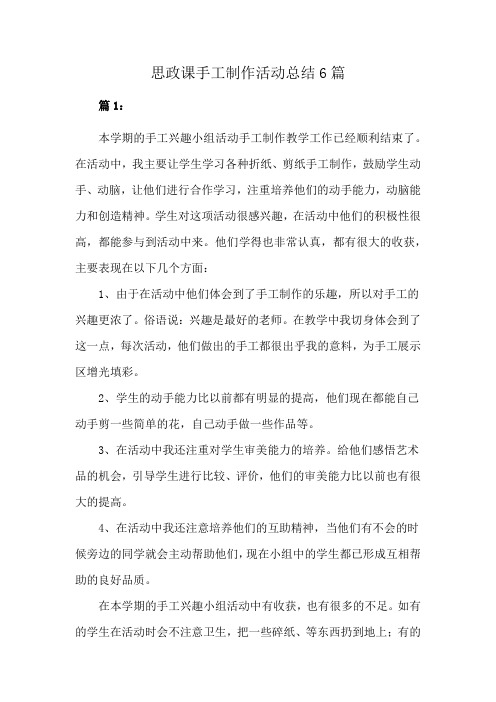 思政课手工制作活动总结6篇

篇1：

本学期的手工兴趣小组活动手工制作教学工作已经顺利结束了。在活动中，我主要让学生学习各种折纸、剪纸手工制作，鼓励学生动手、动脑，让他们进行合作学习，注重培养他们的动手能力，动脑能力和创造精神。学生对这项活动很感兴趣，在活动中他们的积极性很高，都能参与到活动中来。他们学得也非常认真，都有很大的收获，主要表现在以下几个方面：

1、由于在活动中他们体会到了手工制作的乐趣，所以对手工的兴趣更浓了。俗语说：兴趣是最好的老师。在教学中我切身体会到了这一点，每次活动，他们做出的手工都很出乎我的意料，为手工展示区增光填彩。

2、学生的动手能力比以前都有明显的提高，他们现在都能自己动手剪一些简单的花，自己动手做一些作品等。

3、在活动中我还注重对学生审美能力的培养。给他们感悟艺术品的机会，引导学生进行比较、评价，他们的审美能力比以前也有很大的提高。

4、在活动中我还注意培养他们的互助精神，当他们有不会的时候旁边的同学就会主动帮助他们，现在小组中的学生都已形成互相帮助的良好品质。

在本学期的手工兴趣小组活动中有收获，也有很多的不足。如有的学生在活动时会不注意卫生，把一些碎纸、等东西扔到地上；有的